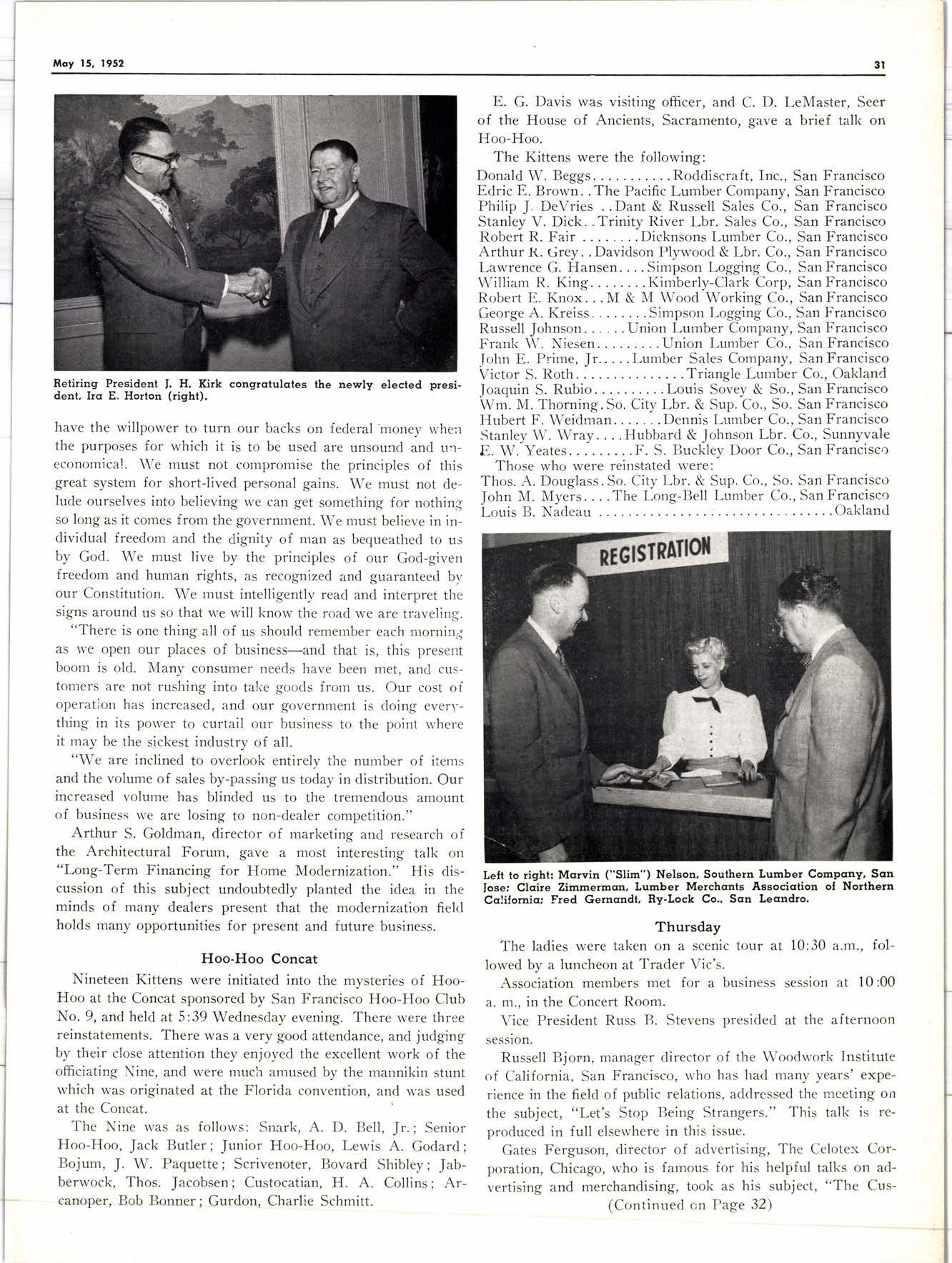 May 15, 1952

31

Retiring President J. H. Kirk congratulates the newly elected president, Ira E. Horton (right).

have the willpower to turn our backs on federal money when the purposes for which it is to be used are unsound and uneconomical. We must not compromise the principles of this great system for short-lived personal gains. We must not delude ourselves into believing we can get something for nothing so long as it comes from the government. We must believe in individual freedom and the dignity of man as bequeathed to us by God. We must live by the principles of our God-given freedom and human rights, as recognized and guaranteed by our Constitution. We must intelligently read and interpret the signs around us so that we will know the road we are traveling.

"There is one thing all of us should remember each morning as we open our places of business—and that is, this present boom is old. Many consumer needs have been met, and customers are not rushing into take goods from us. Our cost of operation has increased, and our government is doing everything in its power to curtail our business to the point where it may be the sickest industry of all.

"We are inclined to overlook entirely the number of items and the volume of sales by-passing us today in distribution. Our increased volume has blinded us to the tremendous amount of business we are losing to non-dealer competition."

Arthur S. Goldman, director of marketing and research of the Architectural Forum, gave a most interesting talk on "Long-Term Financing for Home Modernization." His discussion of this subject undoubtedly planted the idea in the minds of many dealers present that the modernization field holds many opportunities for present and future business.

Hoo-Hoo Concat

Nineteen Kittens were initiated into the mysteries of Hoo-Hoo at the Concat sponsored by San Francisco Hoo-Hoo Club No. 9, and held at 5:39 Wednesday evening. There were three reinstatements. There was a very good attendance, and judging by their close attention they enjoyed the excellent work of the officiating Nine, and were much amused by the mannikin stunt which was originated at the Florida convention, and was used at the Concat.

The Nine was as follows: Snark, A. D. Bell, Jr.; Senior Hoo-Hoo, Jack Butler; Junior Hoo-Hoo, Lewis A. Godard; Bojum, J. W. Paquette; Scrivenoter, Bovard Shibley; Jabberwock, Thos. Jacobsen; Custocatian, H. A. Collins; Arcanoper, Bob Bonner; Gurdon, Charlie Schmitt.

E. G. Davis was visiting officer, and C. D. LeMaster, Seer of the House of Ancients, Sacramento, gave a brief talk on Hoo-Hoo.

The Kittens were the following:
Donald W. Beggs...........Roddiscraft, Inc., San Francisco
Edric E. Brown..The Pacific Lumber Company, San Francisco
Philip J. DeVries ..Dant & Russell Sales Co., San Francisco
Stanley V. Dick..Trinity River Lbr. Sales Co., San Francisco
Robert R. Fair ........Dicknsons Lumber Co., San Francisco
Arthur R. Grey..Davidson Plywood & Lbr. Co., San Francisco
Lawrence G. Hansen....Simpson Logging Co., San Francisco
William R. King........Kimberly-Clark Corp, San Francisco
Robert E. Knox...M & M Wood Working Co., San Francisco
George A. Kreiss........Simpson Logging Co., San Francisco
Russell Johnson......Union Lumber Company, San Francisco
Frank W. Niesen.........Union Lumber Co., San Francisco
John E. Prime, Jr.....Lumber Sales Company, San Francisco
Victor S. Roth...............Triangle Lumber Co., Oakland
Joaquin S. Rubio..........Louis Sovey & So., San Francisco
Wm. M. Thorning.So. City Lbr. & Sup. Co., So. San Francisco
Hubert F. Weidman.......Dennis Lumber Co., San Francisco
Stanley W. Wray....Hubbard & Johnson Lbr. Co., Sunnyvale
E. W. Yeates.........F. S. Buckley Door Co., San Francisco
Those who were reinstated were:
Thos. A. Douglass.So. City Lbr. & Sup. Co., So. San Francisco
John M. Myers....The Long-Bell Lumber Co., San Francisco
Louis B. Nadeau ................................Oakland

REGISTRATION

Left to right: Marvin ("Slim") Nelson, Southern Lumber Company, San Jose; Claire Zimmerman, Lumber Merchants Association of Northern California; Fred Gernandt, Ry-Lock Co., San Leandro.

Thursday

The ladies were taken on a scenic tour at 10:30 a.m., followed by a luncheon at Trader Vic's.

Association members met for a business session at 10:00 a. m., in the Concert Room.

Vice President Russ B. Stevens presided at the afternoon session.

Russell Bjorn, manager director of the Woodwork Institute of California, San Francisco, who has had many years' experience in the field of public relations, addressed the meeting on the subject, "Let's Stop Being Strangers." This talk is reproduced in full elsewhere in this issue.

Gates Ferguson, director of advertising, The Celotex Corporation, Chicago, who is famous for his helpful talks on advertising and merchandising, took as his subject, "The Cus-
(Continued on Page 32)